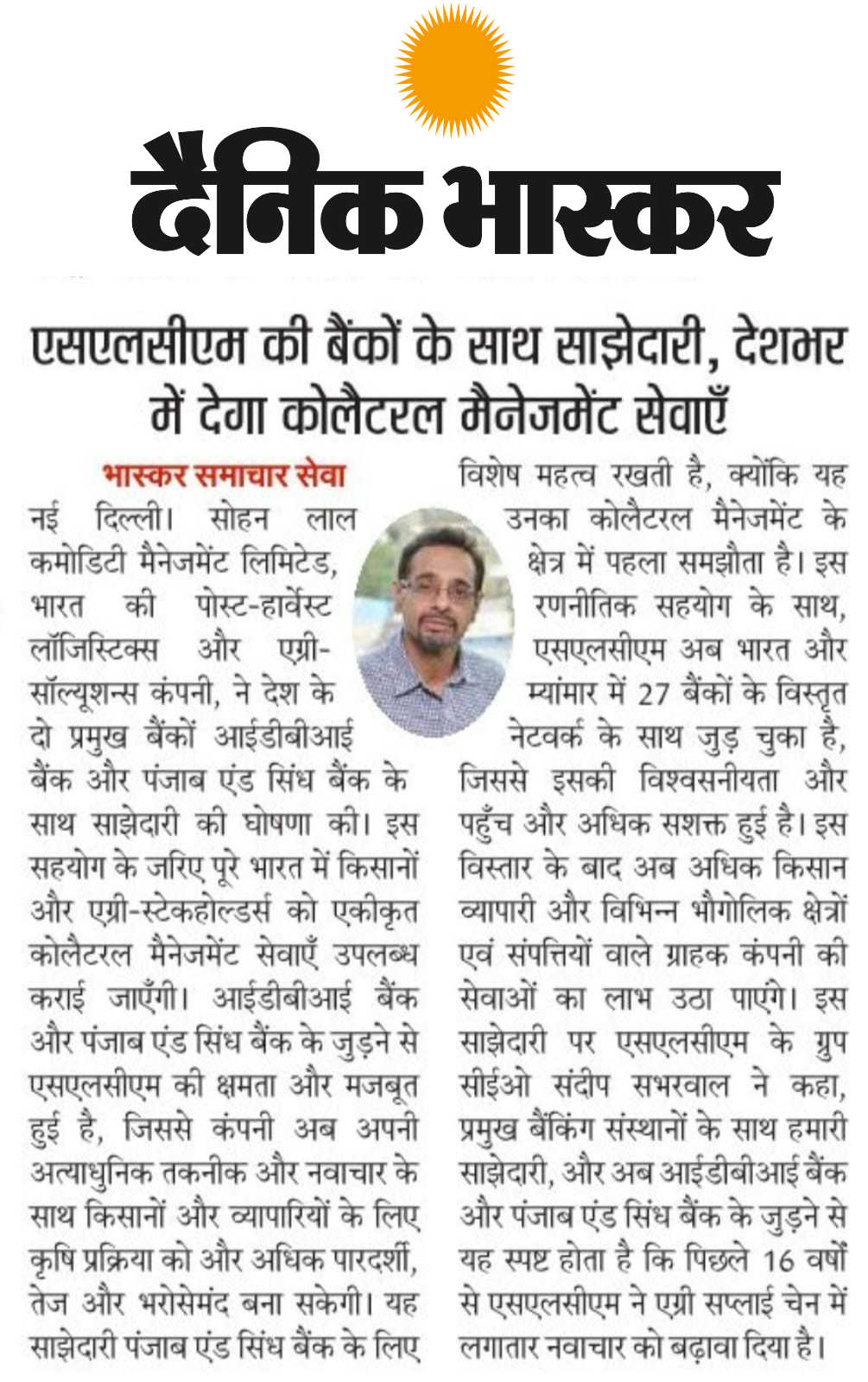 दैनिक भास्कर

एसएलसीएम की बैंकों के साथ साझेदारी, देशभर में देगा कोलैटरल मैनेजमेंट सेवाएँ

भास्कर समाचार सेवा

नई दिल्ली। सोहन लाल कमोडिटी मैनेजमेंट लिमिटेड, भारत की पोस्ट-हार्वेस्ट लॉजिस्टिक्स और एग्री-सॉल्यूशन्स कंपनी, ने देश के दो प्रमुख बैंकों आईडीबीआई बैंक और पंजाब एंड सिंध बैंक के साथ साझेदारी की घोषणा की। इस सहयोग के जरिए पूरे भारत में किसानों और एग्री-स्टेकहोल्डर्स को एकीकृत कोलैटरल मैनेजमेंट सेवाएँ उपलब्ध कराई जाएँगी। आईडीबीआई बैंक और पंजाब एंड सिंध बैंक के जुड़ने से एसएलसीएम की क्षमता और मजबूत हुई है, जिससे कंपनी अब अपनी अत्याधुनिक तकनीक और नवाचार के साथ किसानों और व्यापारियों के लिए कृषि प्रक्रिया को और अधिक पारदर्शी, तेज और भरोसेमंद बना सकेगी। यह साझेदारी पंजाब एंड सिंध बैंक के लिए विशेष महत्व रखती है, क्योंकि यह उनका कोलैटरल मैनेजमेंट के क्षेत्र में पहला समझौता है। इस रणनीतिक सहयोग के साथ, एसएलसीएम अब भारत और म्यांमार में 27 बैंकों के विस्तृत नेटवर्क के साथ जुड़ चुका है, जिससे इसकी विश्वसनीयता और पहुँच और अधिक सशक्त हुई है। इस विस्तार के बाद अब अधिक किसान व्यापारी और विभिन्न भौगोलिक क्षेत्रों एवं संपत्तियों वाले ग्राहक कंपनी की सेवाओं का लाभ उठा पाएंगे। इस साझेदारी पर एसएलसीएम के ग्रुप सीईओ संदीप सभरवाल ने कहा, प्रमुख बैंकिंग संस्थानों के साथ हमारी साझेदारी, और अब आईडीबीआई बैंक और पंजाब एंड सिंध बैंक के जुड़ने से यह स्पष्ट होता है कि पिछले 16 वर्षों से एसएलसीएम ने एग्री सप्लाई चेन में लगातार नवाचार को बढ़ावा दिया है।